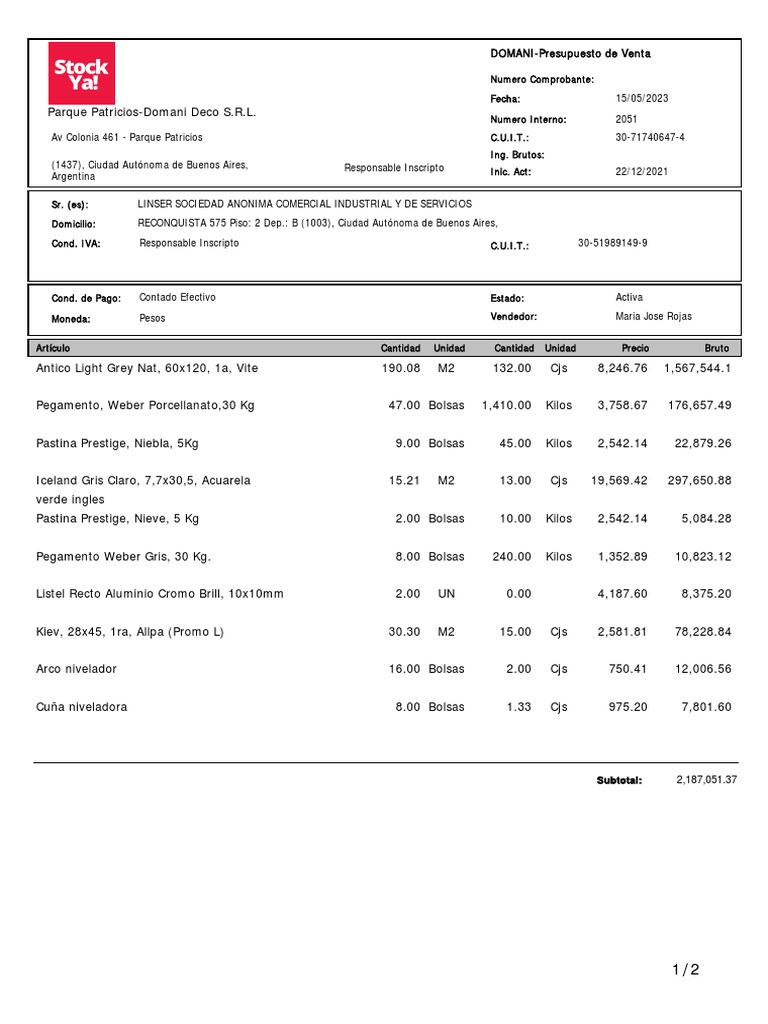 Stock Ya!

Parque Patricios-Domani Deco S.R.L.

Av Colonia 461 - Parque Patricios

(1437), Ciudad Autónoma de Buenos Aires, Argentina

Responsable Inscripto

DOMANI-Presupuesto de Venta

Numero Comprobante:

Fecha: 15/05/2023

Numero Interno: 2051

C.U.I.T.: 30-71740647-4

Ing. Brutos:

Inic. Act: 22/12/2021

Sr. (es): LINSER SOCIEDAD ANONIMA COMERCIAL INDUSTRIAL Y DE SERVICIOS

Domicilio: RECONQUISTA 575 Piso: 2 Dep.: B (1003), Ciudad Autónoma de Buenos Aires,

Cond. IVA: Responsable Inscripto

C.U.I.T.: 30-51989149-9

Cond. de Pago: Contado Efectivo

Moneda: Pesos

Estado: Activa

Vendedor: Maria Jose Rojas

| Artículo | Cantidad | Unidad | Cantidad | Unidad | Precio | Bruto |
|---|---|---|---|---|---|---|
| Antico Light Grey Nat, 60x120, 1a, Vite | 190.08 | M2 | 132.00 | Cjs | 8,246.76 | 1,567,544.1 |
| Pegamento, Weber Porcellanato,30 Kg | 47.00 | Bolsas | 1,410.00 | Kilos | 3,758.67 | 176,657.49 |
| Pastina Prestige, Niebla, 5Kg | 9.00 | Bolsas | 45.00 | Kilos | 2,542.14 | 22,879.26 |
| Iceland Gris Claro, 7,7x30,5, Acuarela verde ingles | 15.21 | M2 | 13.00 | Cjs | 19,569.42 | 297,650.88 |
| Pastina Prestige, Nieve, 5 Kg | 2.00 | Bolsas | 10.00 | Kilos | 2,542.14 | 5,084.28 |
| Pegamento Weber Gris, 30 Kg. | 8.00 | Bolsas | 240.00 | Kilos | 1,352.89 | 10,823.12 |
| Listel Recto Aluminio Cromo Brill, 10x10mm | 2.00 | UN | 0.00 | | 4,187.60 | 8,375.20 |
| Kiev, 28x45, 1ra, Allpa (Promo L) | 30.30 | M2 | 15.00 | Cjs | 2,581.81 | 78,228.84 |
| Arco nivelador | 16.00 | Bolsas | 2.00 | Cjs | 750.41 | 12,006.56 |
| Cuña niveladora | 8.00 | Bolsas | 1.33 | Cjs | 975.20 | 7,801.60 |

Subtotal: 2,187,051.37

1/2